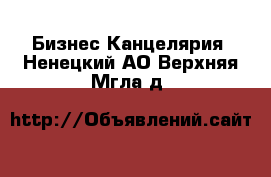 Бизнес Канцелярия Ненецкий АО Верхняя Мгла д

http://Объявлений.сайт